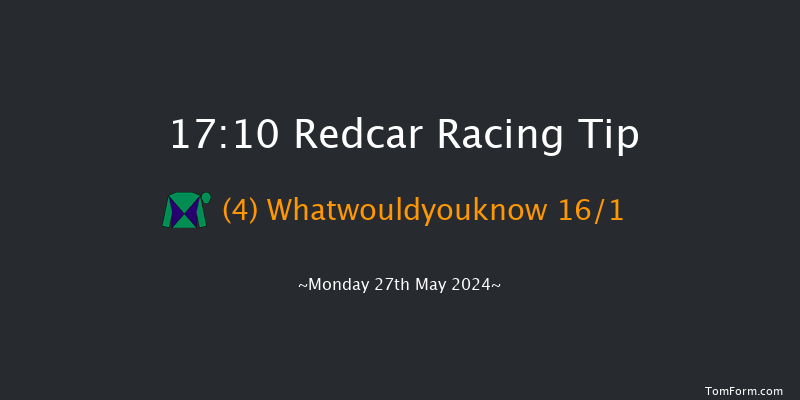 17:10 Redcar Racing Tip

(4) Whatwouldyouknow 16/1

~Monday 27th May 2024~

TomForm.com